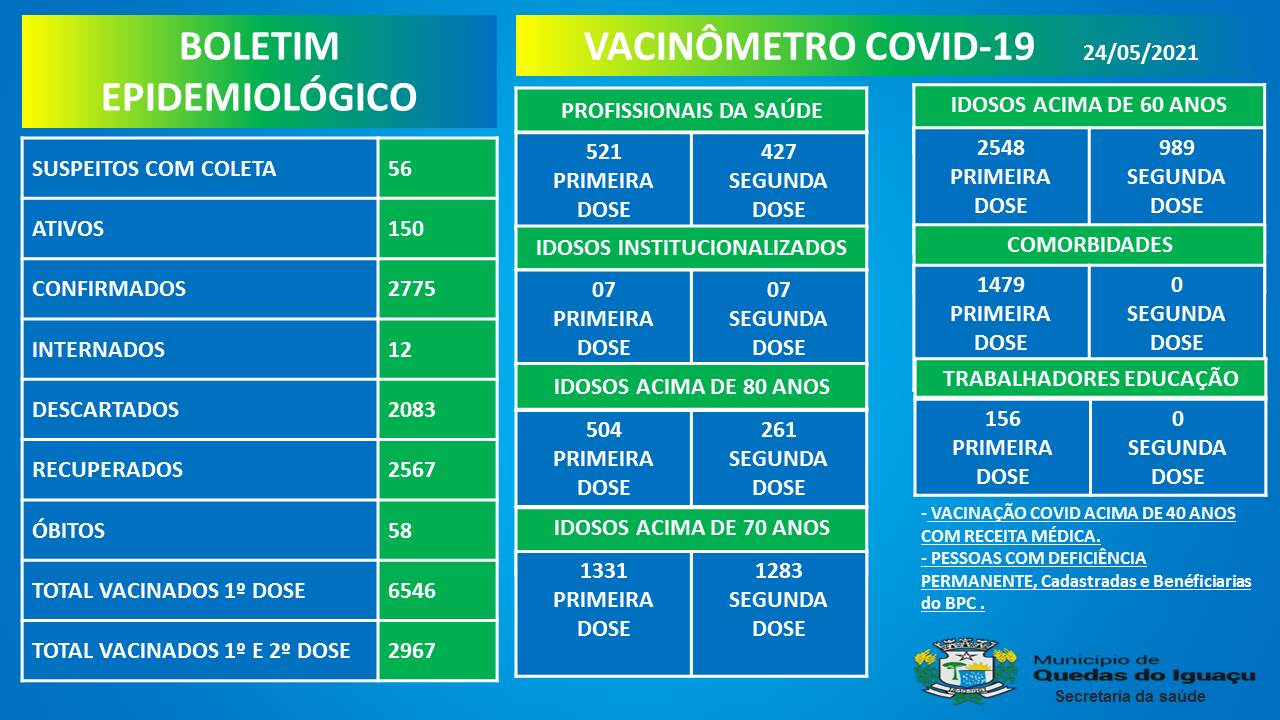 BOLETIM EPIDEMIOLÓGICO

| SUSPEITOS COM COLETA | 56 |
|---|---|
| ATIVOS | 150 |
| CONFIRMADOS | 2775 |
| INTERNADOS | 12 |
| DESCARTADOS | 2083 |
| RECUPERADOS | 2567 |
| ÓBITOS | 58 |
| TOTAL VACINADOS 1º DOSE | 6546 |
| TOTAL VACINADOS 1º E 2º DOSE | 2967 |

VACINÔMETRO COVID-19 24/05/2021

PROFISSIONAIS DA SAÚDE

| 521 PRIMEIRA DOSE | 427 SEGUNDA DOSE |
|---|---|

IDOSOS INSTITUCIONALIZADOS

| 07 PRIMEIRA DOSE | 07 SEGUNDA DOSE |
|---|---|

IDOSOS ACIMA DE 80 ANOS

| 504 PRIMEIRA DOSE | 261 SEGUNDA DOSE |
|---|---|

IDOSOS ACIMA DE 70 ANOS

| 1331 PRIMEIRA DOSE | 1283 SEGUNDA DOSE |
|---|---|

IDOSOS ACIMA DE 60 ANOS

| 2548 PRIMEIRA DOSE | 989 SEGUNDA DOSE |
|---|---|

COMORBIDADES

| 1479 PRIMEIRA DOSE | 0 SEGUNDA DOSE |
|---|---|

TRABALHADORES EDUCAÇÃO

| 156 PRIMEIRA DOSE | 0 SEGUNDA DOSE |
|---|---|

- VACINAÇÃO COVID ACIMA DE 40 ANOS COM RECEITA MÉDICA.
- PESSOAS COM DEFICIÊNCIA PERMANENTE, Cadastradas e Benéficiarias do BPC .

Município de
Quedas do Iguaçu
Secretaria da saúde